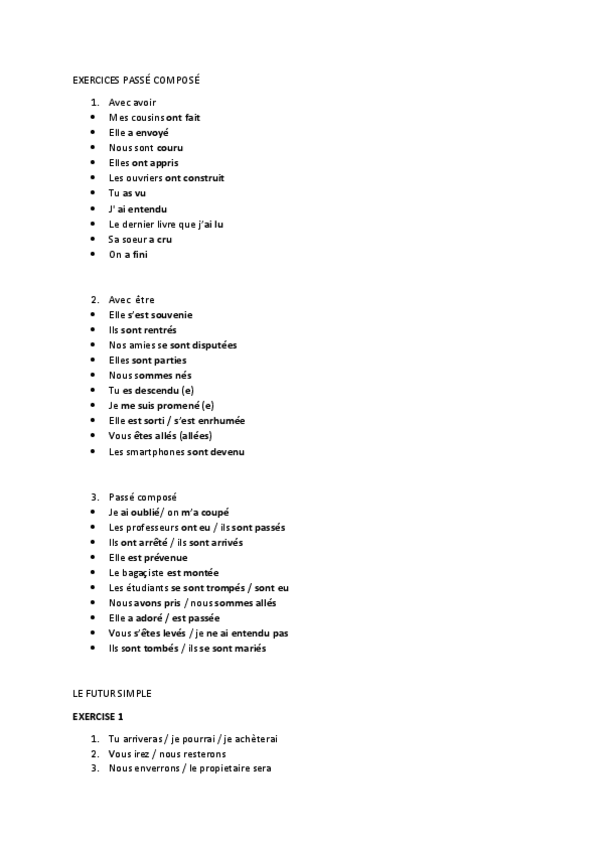 EXERCICES PASSÉ COMPOSÉ

1. Avec avoir
• Mes cousins ont fait
• Elle a envoyé
• Nous sont couru
• Elles ont appris
• Les ouvriers ont construit
• Tu as vu
• J' ai entendu
• Le dernier livre que j'ai lu
• Sa soeur a cru
• On a fini

2. Avec être
• Elle s'est souvenie
• Ils sont rentrés
• Nos amies se sont disputées
• Elles sont parties
• Nous sommes nés
• Tu es descendu (e)
• Je me suis promené (e)
• Elle est sorti / s'est enrhumée
• Vous êtes allés (allées)
• Les smartphones sont devenu

3. Passé composé
• Je ai oublié/ on m'a coupé
• Les professeurs ont eu / ils sont passés
• Ils ont arrêté / ils sont arrivés
• Elle est prévenue
• Le bagaçiste est montée
• Les étudiants se sont trompés / sont eu
• Nous avons pris / nous sommes allés
• Elle a adoré / est passée
• Vous s'êtes levés / je ne ai entendu pas
• Ils sont tombés / ils se sont mariés

LE FUTUR SIMPLE

EXERCISE 1

1. Tu arriveras / je pourrai / je achèterai
2. Vous irez / nous resterons
3. Nous enverrons / le propietaire sera